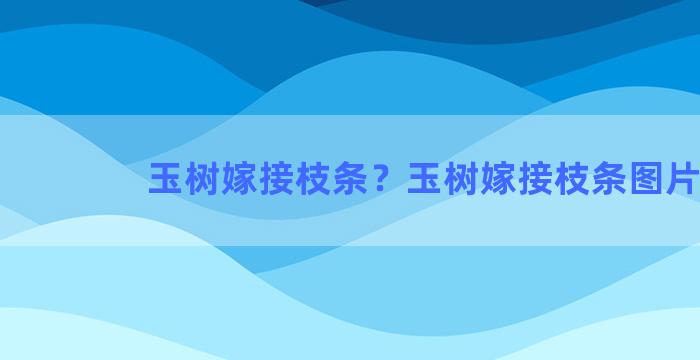 玉树嫁接枝条？玉树嫁接枝条图片